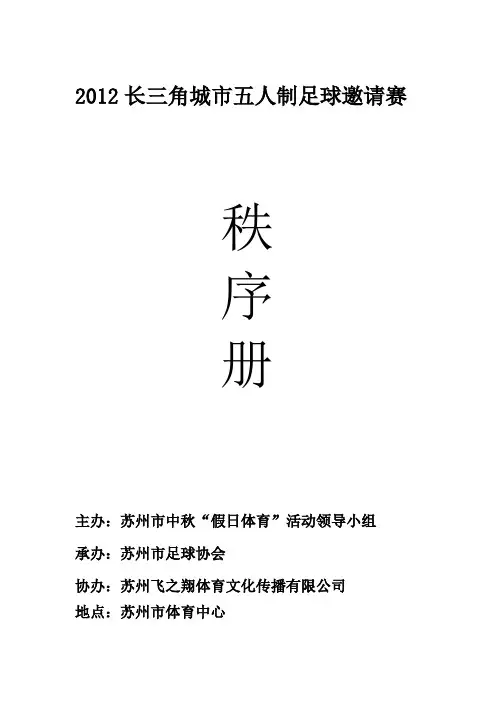 2012长三角城市五人制足球邀请赛

秩
序
册

主办：苏州市中秋“假日体育”活动领导小组

承办：苏州市足球协会

协办：苏州飞之翔体育文化传播有限公司

地点：苏州市体育中心